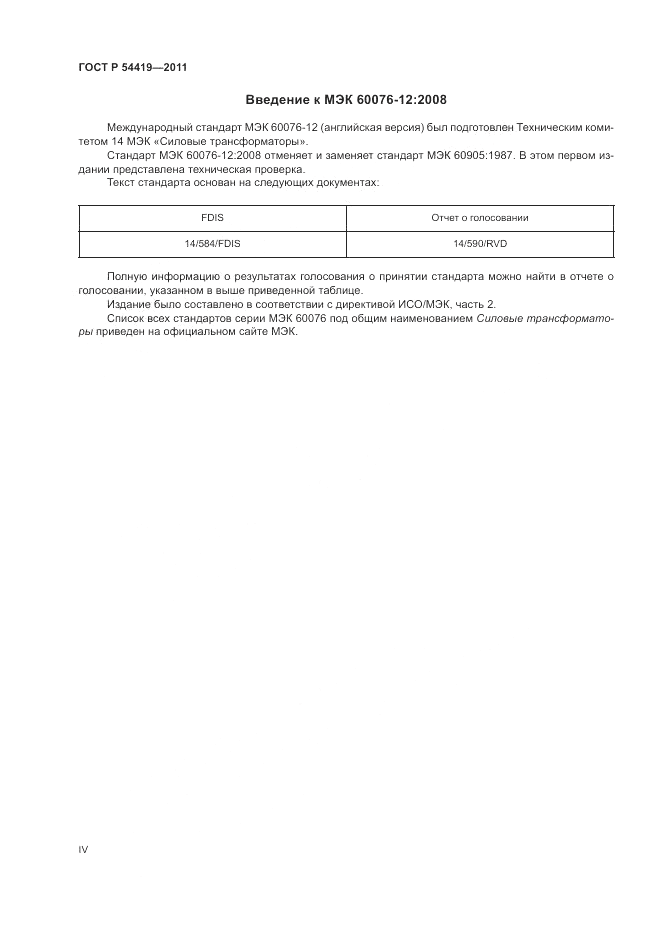 ГОСТ Р 54419—2011

Введение к МЭК 60076-12:2008

Международный стандарт МЭК 60076-12 (английская версия) был подготовлен Техническим комитетом 14 МЭК «Силовые трансформаторы».

Стандарт МЭК 60076-12:2008 отменяет и заменяет стандарт МЭК 60905:1987. В этом первом издании представлена техническая проверка.

Текст стандарта основан на следующих документах:

| FDIS | Отчет о голосовании |
|---|---|
| 14/584/FDIS | 14/590/RVD |

Полную информацию о результатах голосования о принятии стандарта можно найти в отчете о голосовании, указанном в выше приведенной таблице.

Издание было составлено в соответствии с директивой ИСО/МЭК, часть 2.

Список всех стандартов серии МЭК 60076 под общим наименованием Силовые трансформаторы приведен на официальном сайте МЭК.

IV